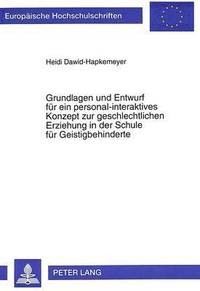 Europäische Hochschulschriften

Heidi Dawid-Hapkemeyer

Grundlagen und Entwurf für ein personal-interaktives Konzept zur geschlechtlichen Erziehung in der Schule für Geistigbehinderte

PETER LANG